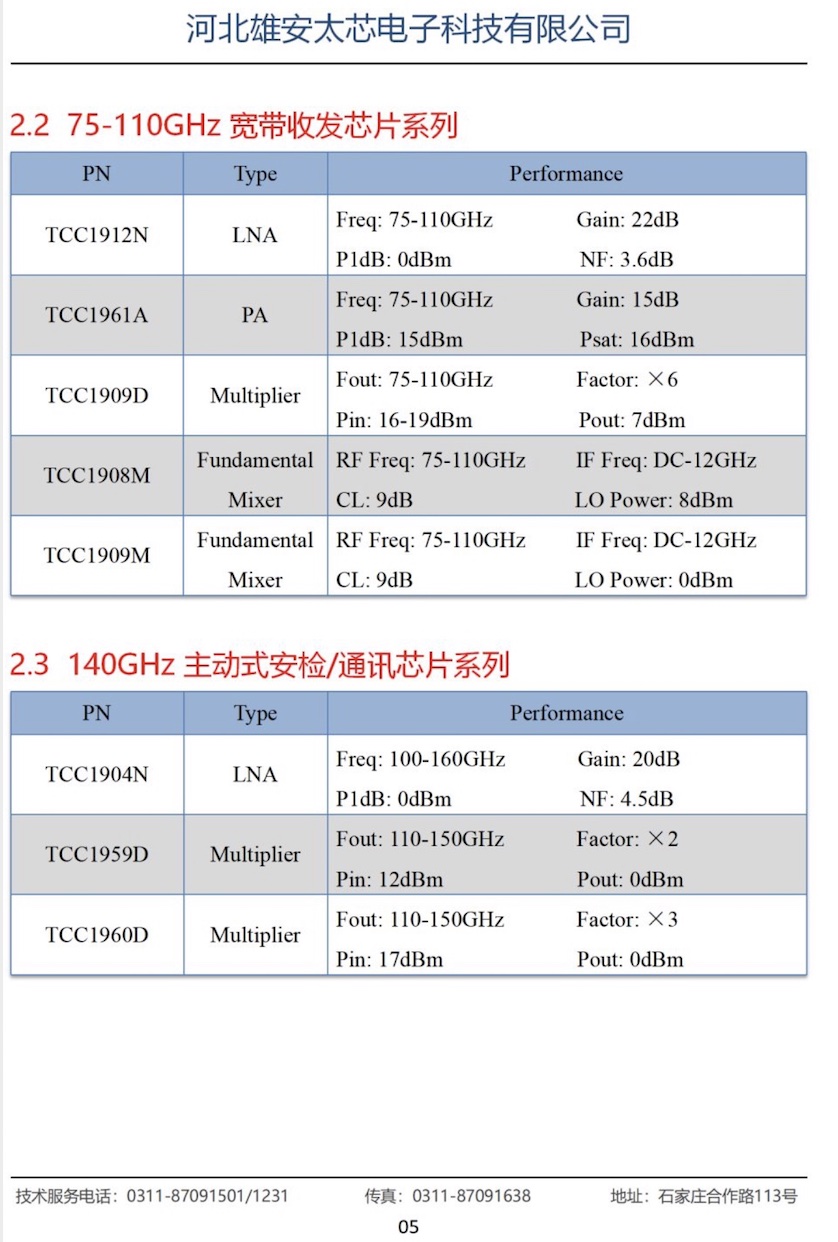 河北雄安太芯电子科技有限公司

2.2 75-110GHz 宽带收发芯片系列

| PN | Type | Performance |
|---|---|---|
| TCC1912N | LNA | Freq: 75-110GHz Gain: 22dB P1dB: 0dBm NF: 3.6dB |
| TCC1961A | PA | Freq: 75-110GHz Gain: 15dB P1dB: 15dBm Psat: 16dBm |
| TCC1909D | Multiplier | Fout: 75-110GHz Factor: ×6 Pin: 16-19dBm Pout: 7dBm |
| TCC1908M | Fundamental Mixer | RF Freq: 75-110GHz IF Freq: DC-12GHz CL: 9dB LO Power: 8dBm |
| TCC1909M | Fundamental Mixer | RF Freq: 75-110GHz IF Freq: DC-12GHz CL: 9dB LO Power: 0dBm |

2.3 140GHz 主动式安检/通讯芯片系列

| PN | Type | Performance |
|---|---|---|
| TCC1904N | LNA | Freq: 100-160GHz Gain: 20dB P1dB: 0dBm NF: 4.5dB |
| TCC1959D | Multiplier | Fout: 110-150GHz Factor: ×2 Pin: 12dBm Pout: 0dBm |
| TCC1960D | Multiplier | Fout: 110-150GHz Factor: ×3 Pin: 17dBm Pout: 0dBm |

技术服务电话：0311-87091501/1231 传真：0311-87091638 地址：石家庄合作路113号

05